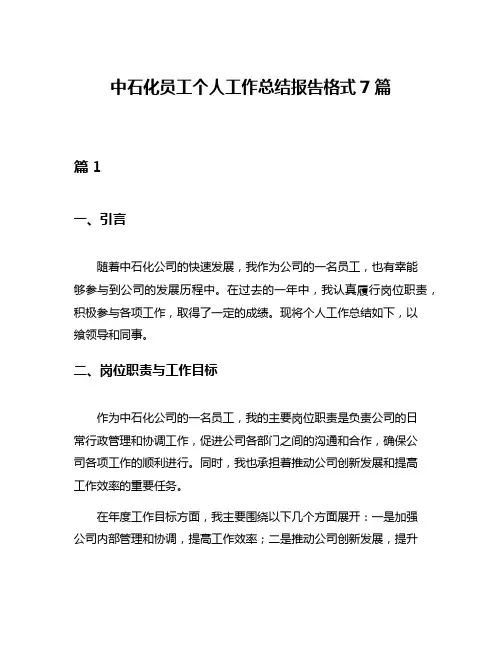 中石化员工个人工作总结报告格式 7 篇

篇 1

一、引言

随着中石化公司的快速发展，我作为公司的一名员工，也有幸能够参与到公司的发展历程中。在过去的一年中，我认真履行岗位职责，积极参与各项工作，取得了一定的成绩。现将个人工作总结如下，以飨领导和同事。

二、岗位职责与工作目标

作为中石化公司的一名员工，我的主要岗位职责是负责公司的日常行政管理和协调工作，促进公司各部门之间的沟通和合作，确保公司各项工作的顺利进行。同时，我也承担着推动公司创新发展和提高工作效率的重要任务。

在年度工作目标方面，我主要围绕以下几个方面展开：一是加强公司内部管理和协调，提高工作效率；二是推动公司创新发展，提升